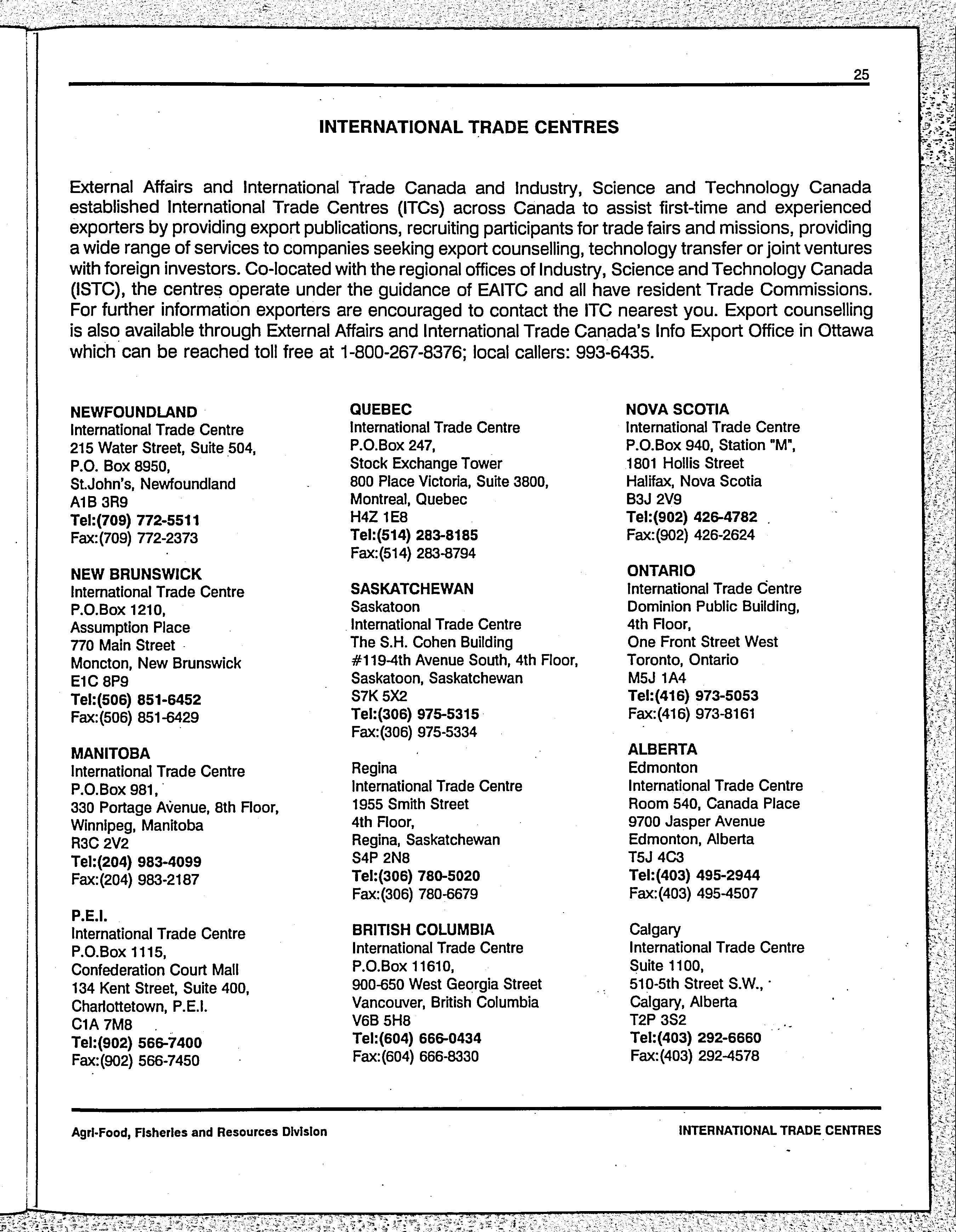 25

INTERNATIONAL TRADE CENTRES

External Affairs and International Trade Canada and Industry, Science and Technology Canada established International Trade Centres (ITCs) across Canada to assist first-time and experienced exporters by providing export publications, recruiting participants for trade fairs and missions, providing a wide range of services to companies seeking export counselling, technology transfer or joint ventures with foreign investors. Co-located with the regional offices of Industry, Science and Technology Canada (ISTC), the centres operate under the guidance of EAITC and all have resident Trade Commissions. For further information exporters are encouraged to contact the ITC nearest you. Export counselling is also available through External Affairs and International Trade Canada's Info Export Office in Ottawa which can be reached toll free at 1-800-267-8376; local callers: 993-6435.

NEWFOUNDLAND
International Trade Centre
215 Water Street, Suite 504,
P.O. Box 8950,
St.John's, Newfoundland
A1B 3R9
Tel:(709) 772-5511
Fax:(709) 772-2373

NEW BRUNSWICK
International Trade Centre
P.O.Box 1210,
Assumption Place
770 Main Street
Moncton, New Brunswick
E1C 8P9
Tel:(506) 851-6452
Fax:(506) 851-6429

MANITOBA
International Trade Centre
P.O.Box 981,
330 Portage Avenue, 8th Floor,
Winnipeg, Manitoba
R3C 2V2
Tel:(204) 983-4099
Fax:(204) 983-2187

P.E.I.
International Trade Centre
P.O.Box 1115,
Confederation Court Mall
134 Kent Street, Suite 400,
Charlottetown, P.E.I.
C1A 7M8
Tel:(902) 566-7400
Fax:(902) 566-7450

QUEBEC
International Trade Centre
P.O.Box 247,
Stock Exchange Tower
800 Place Victoria, Suite 3800,
Montreal, Quebec
H4Z 1E8
Tel:(514) 283-8185
Fax:(514) 283-8794

SASKATCHEWAN
Saskatoon
International Trade Centre
The S.H. Cohen Building
#119-4th Avenue South, 4th Floor,
Saskatoon, Saskatchewan
S7K 5X2
Tel:(306) 975-5315
Fax:(306) 975-5334

Regina
International Trade Centre
1955 Smith Street
4th Floor,
Regina, Saskatchewan
S4P 2N8
Tel:(306) 780-5020
Fax:(306) 780-6679

BRITISH COLUMBIA
International Trade Centre
P.O.Box 11610,
900-650 West Georgia Street
Vancouver, British Columbia
V6B 5H8
Tel:(604) 666-0434
Fax:(604) 666-8330

NOVA SCOTIA
International Trade Centre
P.O.Box 940, Station "M",
1801 Hollis Street
Halifax, Nova Scotia
B3J 2V9
Tel:(902) 426-4782
Fax:(902) 426-2624

ONTARIO
International Trade Centre
Dominion Public Building,
4th Floor,
One Front Street West
Toronto, Ontario
M5J 1A4
Tel:(416) 973-5053
Fax:(416) 973-8161

ALBERTA
Edmonton
International Trade Centre
Room 540, Canada Place
9700 Jasper Avenue
Edmonton, Alberta
T5J 4C3
Tel:(403) 495-2944
Fax:(403) 495-4507

Calgary
International Trade Centre
Suite 1100,
510-5th Street S.W.,
Calgary, Alberta
T2P 3S2
Tel:(403) 292-6660
Fax:(403) 292-4578

Agri-Food, Fisheries and Resources Division

INTERNATIONAL TRADE CENTRES